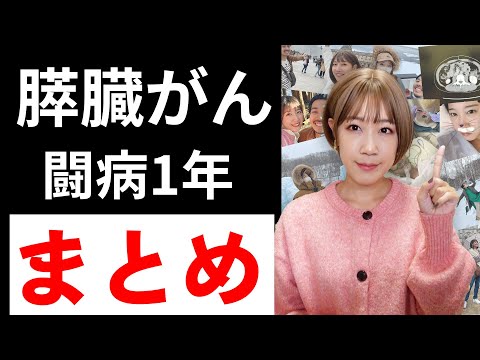 膵臓がん
闘病1年
まとめ